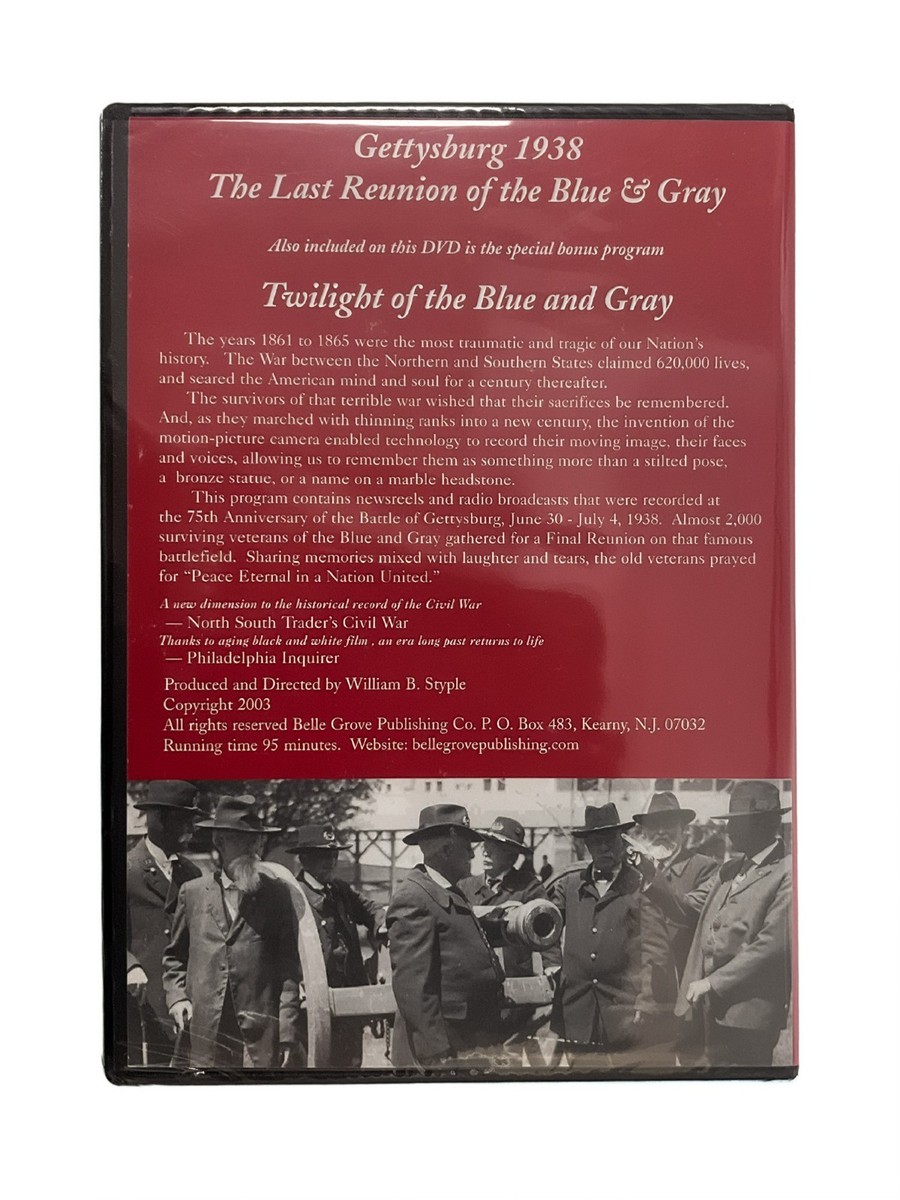 Gettysburg 1938
The Last Reunion of the Blue & Gray

Also included on this DVD is the special bonus program

Twilight of the Blue and Gray

The years 1861 to 1865 were the most traumatic and tragic of our Nation's history. The War between the Northern and Southern States claimed 620,000 lives, and seared the American mind and soul for a century thereafter.

The survivors of that terrible war wished that their sacrifices be remembered. And, as they marched with thinning ranks into a new century, the invention of the motion-picture camera enabled technology to record their moving image, their faces and voices, allowing us to remember them as something more than a stilted pose, a bronze statue, or a name on a marble headstone.

This program contains newsreels and radio broadcasts that were recorded at the 75th Anniversary of the Battle of Gettysburg, June 30 - July 4, 1938. Almost 2,000 surviving veterans of the Blue and Gray gathered for a Final Reunion on that famous battlefield. Sharing memories mixed with laughter and tears, the old veterans prayed for "Peace Eternal in a Nation United."

A new dimension to the historical record of the Civil War
— North South Trader's Civil War
Thanks to aging black and white film , an era long past returns to life
— Philadelphia Inquirer

Produced and Directed by William B. Styple
Copyright 2003
All rights reserved Belle Grove Publishing Co. P. O. Box 483, Kearny, N.J. 07032
Running time 95 minutes. Website: bellegrovepublishing.com